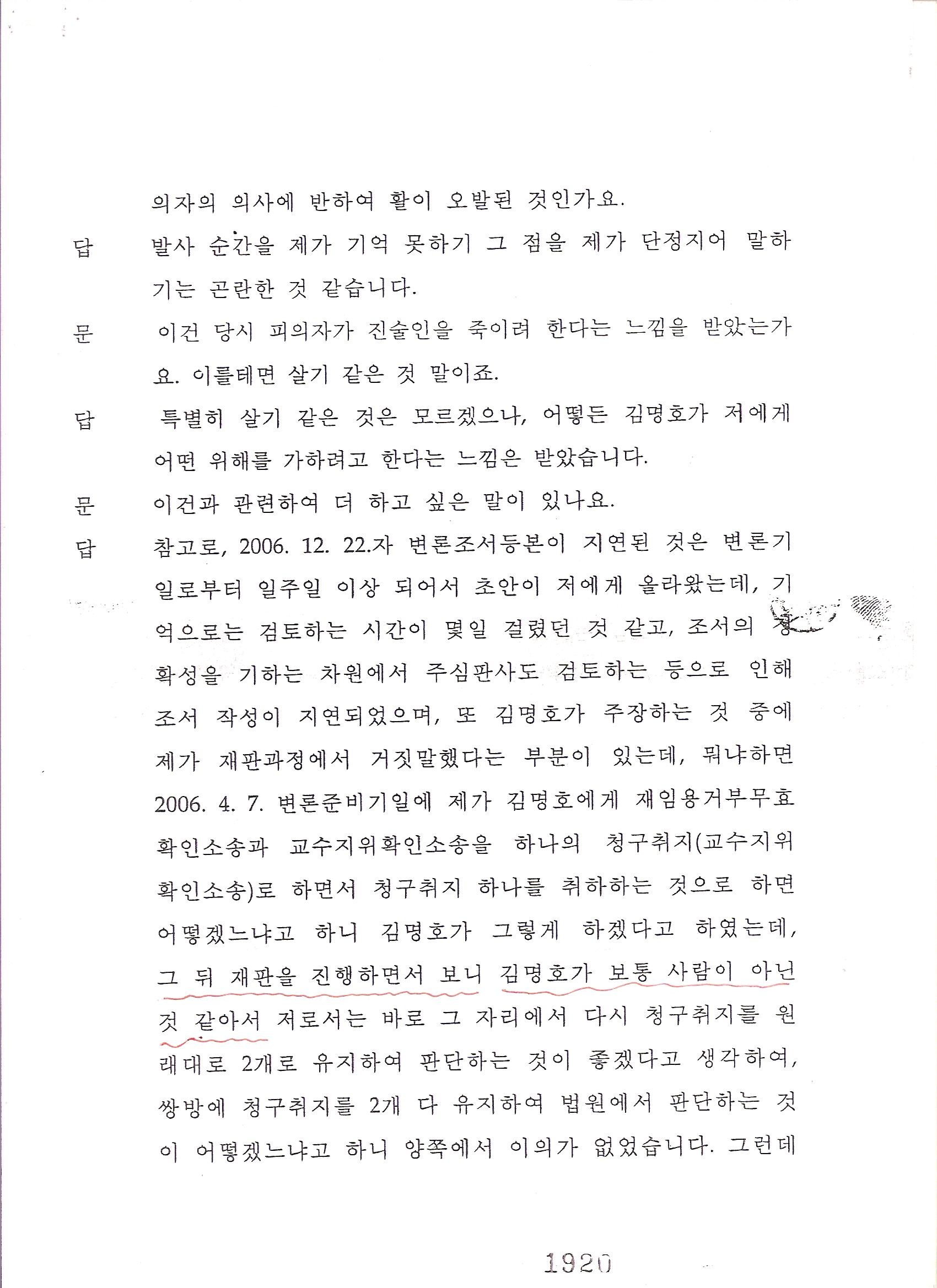 의자의 의사에 반하여 활이 오발된 것인가요.

답 발사 순간을 제가 기억 못하기 그 점을 제가 단정지어 말하기는 곤란한 것 같습니다.

문 이건 당시 피의자가 진술인을 죽이려 한다는 느낌을 받았는가요. 이를테면 살기 같은 것 말이죠.

답 특별히 살기 같은 것은 모르겠으나, 어떻든 김명호가 저에게 어떤 위해를 가하려고 한다는 느낌은 받았습니다.

문 이건과 관련하여 더 하고 싶은 말이 있나요.

답 참고로, 2006. 12. 22.자 변론조서등본이 지연된 것은 변론기일로부터 일주일 이상 되어서 초안이 저에게 올라왔는데, 기억으로는 검토하는 시간이 몇일 걸렸던 것 같고, 조서의 정확성을 기하는 차원에서 주심판사도 검토하는 등으로 인해 조서 작성이 지연되었으며, 또 김명호가 주장하는 것 중에 제가 재판과정에서 거짓말했다는 부분이 있는데, 뭐냐하면 2006. 4. 7. 변론준비기일에 제가 김명호에게 재임용거부무효확인소송과 교수지위확인소송을 하나의 청구취지(교수지위확인소송)로 하면서 청구취지 하나를 취하하는 것으로 하면 어떻겠느냐고 하니 김명호가 그렇게 하겠다고 하였는데, 그 뒤 재판을 진행하면서 보니 김명호가 보통 사람이 아닌 것 같아서 저로서는 바로 그 자리에서 다시 청구취지를 원래대로 2개로 유지하여 판단하는 것이 좋겠다고 생각하여, 쌍방에 청구취지를 2개 다 유지하여 법원에서 판단하는 것이 어떻겠느냐고 하니 양쪽에서 이의가 없었습니다. 그런데

1920